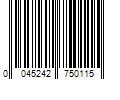 0 045242 750115